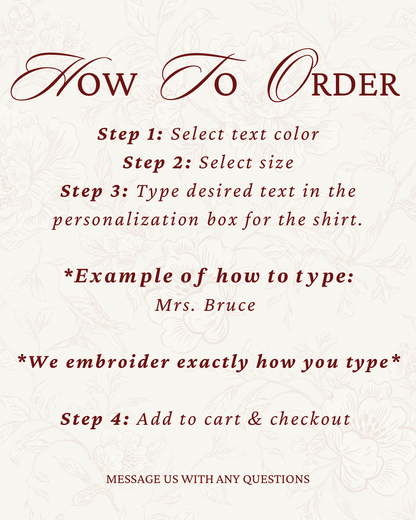 HOW TO ORDER

Step 1: Select text color
Step 2: Select size
Step 3: Type desired text in the personalization box for the shirt.

*Example of how to type:
Mrs. Bruce

*We embroider exactly how you type*

Step 4: Add to cart & checkout

MESSAGE US WITH ANY QUESTIONS